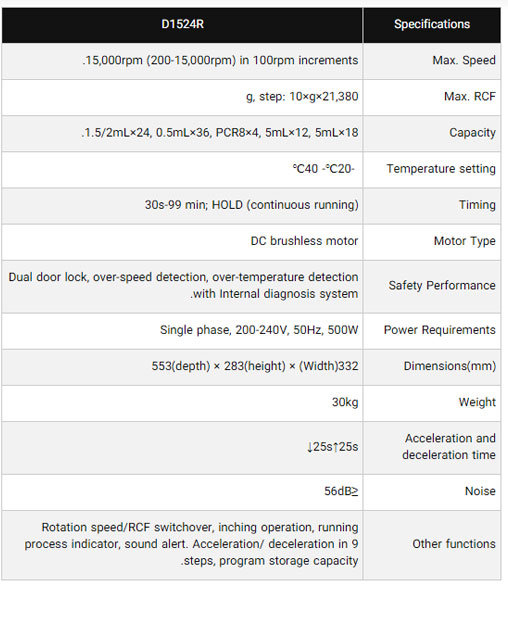 | D1524R | Specifications |
|---|---|
| .15,000rpm (200-15,000rpm) in 100rpm increments | Max. Speed |
| g, step: 10×g×21,380 | Max. RCF |
| .1.5/2mL×24, 0.5mL×36, PCR8×4, 5mL×12, 5mL×18 | Capacity |
| °C40 -°C20- | Temperature setting |
| 30s-99 min; HOLD (continuous running) | Timing |
| DC brushless motor | Motor Type |
| Dual door lock, over-speed detection, over-temperature detection .with Internal diagnosis system | Safety Performance |
| Single phase, 200-240V, 50Hz, 500W | Power Requirements |
| 553(depth) × 283(height) × (Width)332 | Dimensions(mm) |
| 30kg | Weight |
| ↓25s↑25s | Acceleration and deceleration time |
| 56dB≥ | Noise |
| Rotation speed/RCF switchover, inching operation, running process indicator, sound alert. Acceleration/ deceleration in 9 .steps, program storage capacity | Other functions |